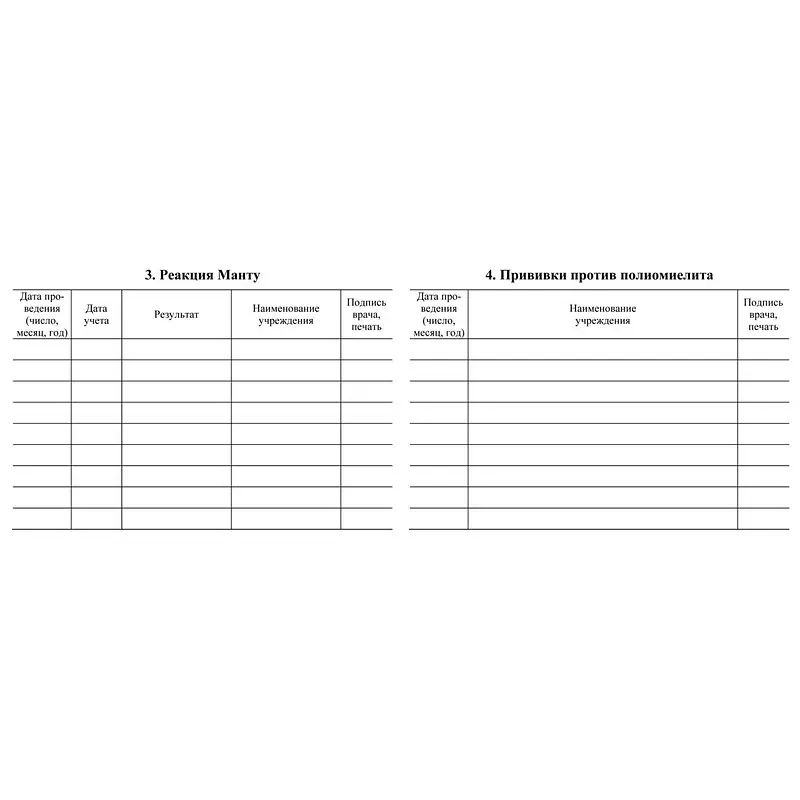 3. Реакция Манту

| Дата проведения (число, месяц, год) | Дата учета | Результат | Наименование учреждения | Подпись врача, печать |
|---|---|---|---|---|
| | | | | |
| | | | | |
| | | | | |
| | | | | |
| | | | | |
| | | | | |
| | | | | |
| | | | | |
| | | | | |

4. Прививки против полиомиелита

| Дата проведения (число, месяц, год) | Наименование учреждения | Подпись врача, печать |
|---|---|---|
| | | |
| | | |
| | | |
| | | |
| | | |
| | | |
| | | |
| | | |
| | | |